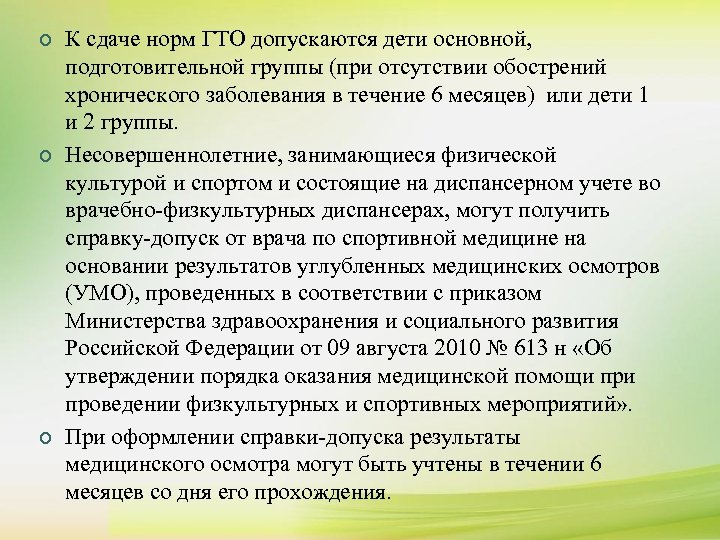 К сдаче норм ГТО допускаются дети основной, подготовительной группы (при отсутствии обострений хронического заболевания в течение 6 месяцев) или дети 1 и 2 группы.

Несовершеннолетние, занимающиеся физической культурой и спортом и состоящие на диспансерном учете во врачебно-физкультурных диспансерах, могут получить справку-допуск от врача по спортивной медицине на основании результатов углубленных медицинских осмотров (УМО), проведенных в соответствии с приказом Министерства здравоохранения и социального развития Российской Федерации от 09 августа 2010 № 613 н «Об утверждении порядка оказания медицинской помощи при проведении физкультурных и спортивных мероприятий».

При оформлении справки-допуска результаты медицинского осмотра могут быть учтены в течении 6 месяцев со дня его прохождения.